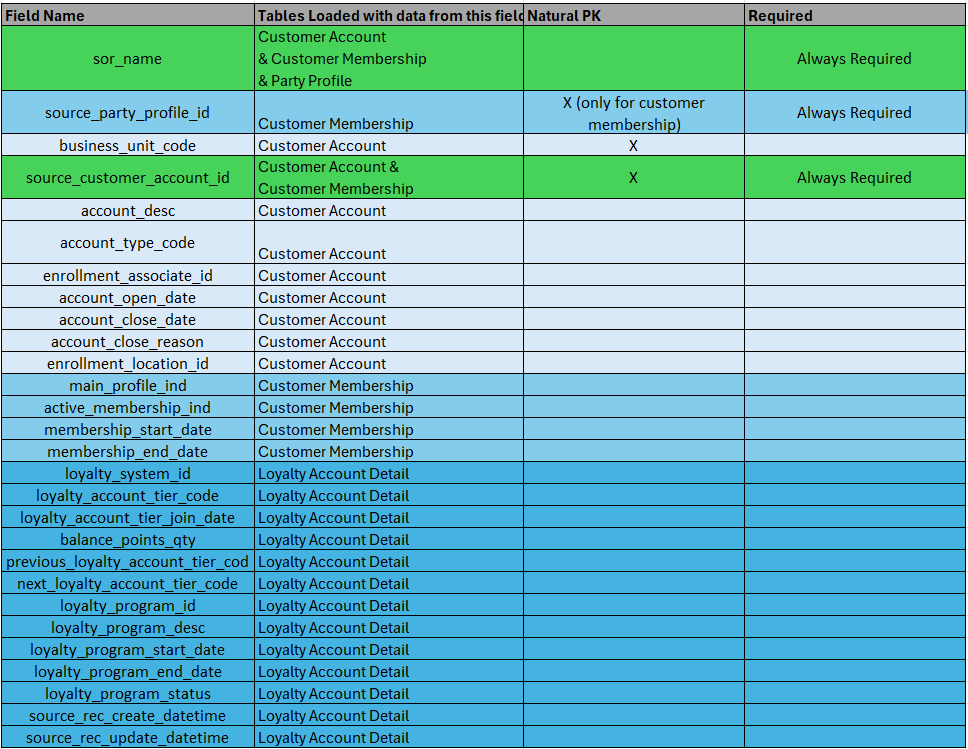 | Field Name | Tables Loaded with data from this field | Natural PK | Required |
|---|---|---|---|
| sor_name | Customer Account & Customer Membership & Party Profile | | Always Required |
| source_party_profile_id | Customer Membership | X (only for customer membership) | Always Required |
| business_unit_code | Customer Account | X | |
| source_customer_account_id | Customer Account & Customer Membership | X | Always Required |
| account_desc | Customer Account | | |
| account_type_code | Customer Account | | |
| enrollment_associate_id | Customer Account | | |
| account_open_date | Customer Account | | |
| account_close_date | Customer Account | | |
| account_close_reason | Customer Account | | |
| enrollment_location_id | Customer Account | | |
| main_profile_ind | Customer Membership | | |
| active_membership_ind | Customer Membership | | |
| membership_start_date | Customer Membership | | |
| membership_end_date | Customer Membership | | |
| loyalty_system_id | Loyalty Account Detail | | |
| loyalty_account_tier_code | Loyalty Account Detail | | |
| loyalty_account_tier_join_date | Loyalty Account Detail | | |
| balance_points_qty | Loyalty Account Detail | | |
| previous_loyalty_account_tier_cod | Loyalty Account Detail | | |
| next_loyalty_account_tier_code | Loyalty Account Detail | | |
| loyalty_program_id | Loyalty Account Detail | | |
| loyalty_program_desc | Loyalty Account Detail | | |
| loyalty_program_start_date | Loyalty Account Detail | | |
| loyalty_program_end_date | Loyalty Account Detail | | |
| loyalty_program_status | Loyalty Account Detail | | |
| source_rec_create_datetime | Loyalty Account Detail | | |
| source_rec_update_datetime | Loyalty Account Detail | | |